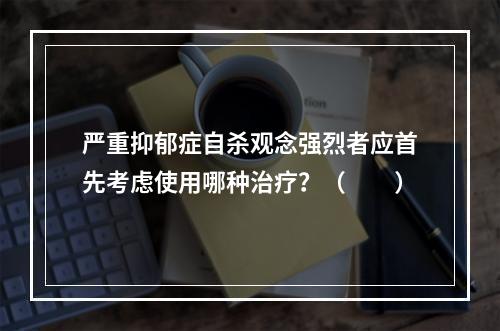 严重抑郁症自杀观念强烈者应首先考虑使用哪种治疗？（　　）